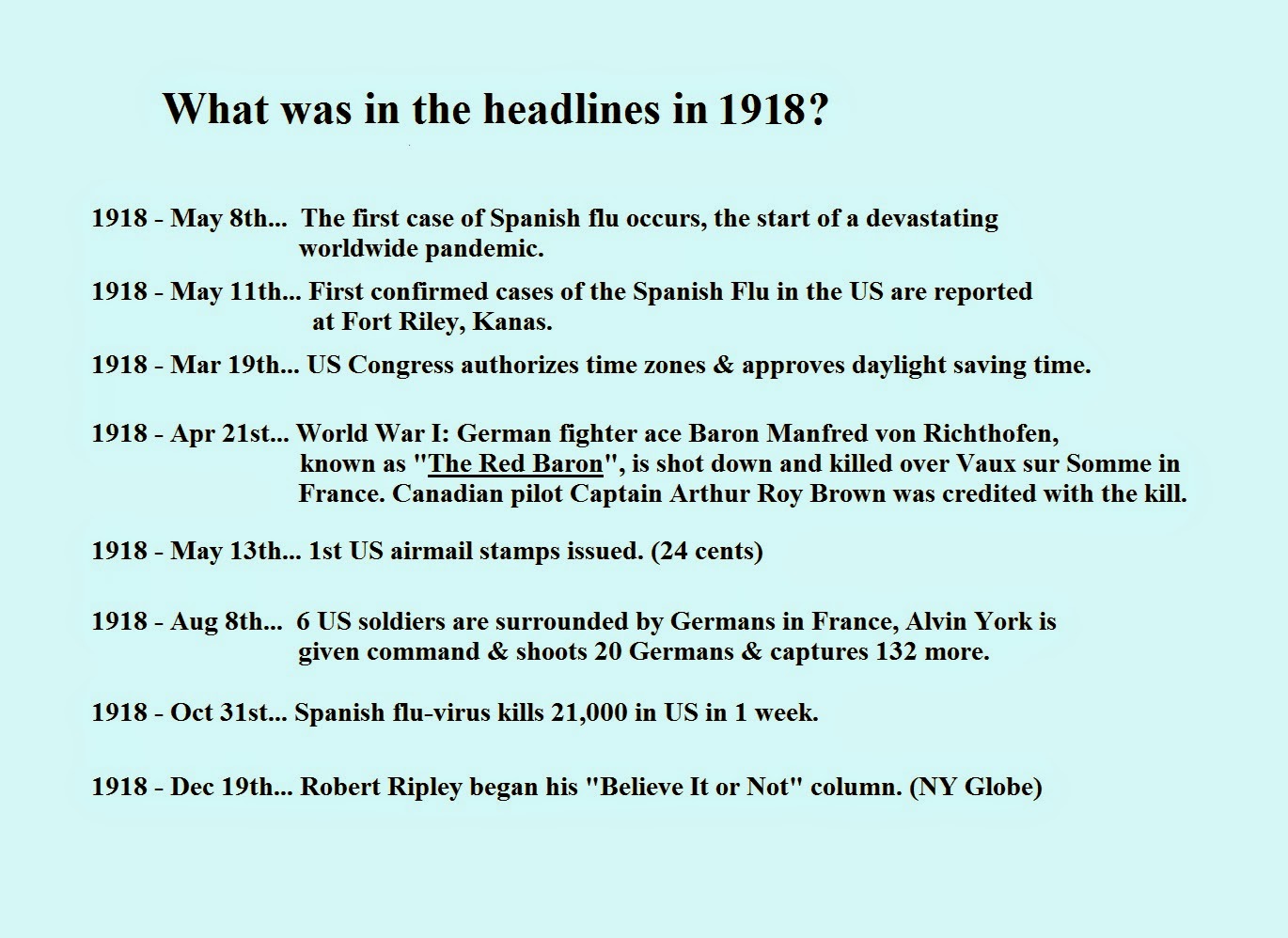 What was in the headlines in 1918?

1918 - May 8th... The first case of Spanish flu occurs, the start of a devastating worldwide pandemic.

1918 - May 11th... First confirmed cases of the Spanish Flu in the US are reported at Fort Riley, Kanas.

1918 - Mar 19th... US Congress authorizes time zones & approves daylight saving time.

1918 - Apr 21st... World War I: German fighter ace Baron Manfred von Richthofen, known as "The Red Baron", is shot down and killed over Vaux sur Somme in France. Canadian pilot Captain Arthur Roy Brown was credited with the kill.

1918 - May 13th... 1st US airmail stamps issued. (24 cents)

1918 - Aug 8th... 6 US soldiers are surrounded by Germans in France, Alvin York is given command & shoots 20 Germans & captures 132 more.

1918 - Oct 31st... Spanish flu-virus kills 21,000 in US in 1 week.

1918 - Dec 19th... Robert Ripley began his "Believe It or Not" column. (NY Globe)